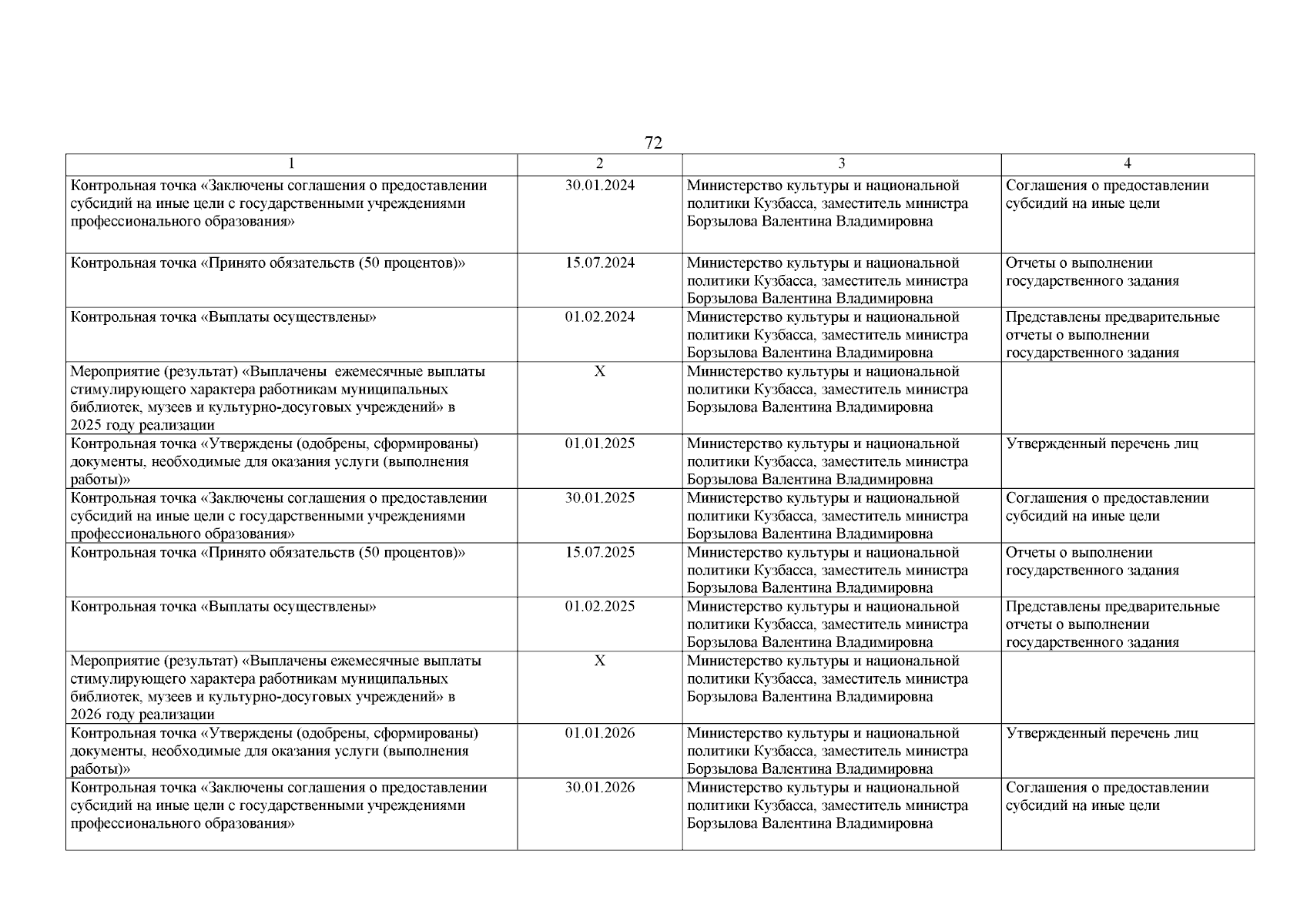 72

| 1 | 2 | 3 | 4 |
|---|---|---|---|
| Контрольная точка «Заключены соглашения о предоставлении субсидий на иные цели с государственными учреждениями профессионального образования» | 30.01.2024 | Министерство культуры и национальной политики Кузбасса, заместитель министра Борзылова Валентина Владимировна | Соглашения о предоставлении субсидий на иные цели |
| Контрольная точка «Принято обязательств (50 процентов)» | 15.07.2024 | Министерство культуры и национальной политики Кузбасса, заместитель министра Борзылова Валентина Владимировна | Отчеты о выполнении государственного задания |
| Контрольная точка «Выплаты осуществлены» | 01.02.2024 | Министерство культуры и национальной политики Кузбасса, заместитель министра Борзылова Валентина Владимировна | Представлены предварительные отчеты о выполнении государственного задания |
| Мероприятие (результат) «Выплачены ежемесячные выплаты стимулирующего характера работникам муниципальных библиотек, музеев и культурно-досуговых учреждений» в 2025 году реализации | Х | Министерство культуры и национальной политики Кузбасса, заместитель министра Борзылова Валентина Владимировна | |
| Контрольная точка «Утверждены (одобрены, сформированы) документы, необходимые для оказания услуги (выполнения работы)» | 01.01.2025 | Министерство культуры и национальной политики Кузбасса, заместитель министра Борзылова Валентина Владимировна | Утвержденный перечень лиц |
| Контрольная точка «Заключены соглашения о предоставлении субсидий на иные цели с государственными учреждениями профессионального образования» | 30.01.2025 | Министерство культуры и национальной политики Кузбасса, заместитель министра Борзылова Валентина Владимировна | Соглашения о предоставлении субсидий на иные цели |
| Контрольная точка «Принято обязательств (50 процентов)» | 15.07.2025 | Министерство культуры и национальной политики Кузбасса, заместитель министра Борзылова Валентина Владимировна | Отчеты о выполнении государственного задания |
| Контрольная точка «Выплаты осуществлены» | 01.02.2025 | Министерство культуры и национальной политики Кузбасса, заместитель министра Борзылова Валентина Владимировна | Представлены предварительные отчеты о выполнении государственного задания |
| Мероприятие (результат) «Выплачены ежемесячные выплаты стимулирующего характера работникам муниципальных библиотек, музеев и культурно-досуговых учреждений» в 2026 году реализации | Х | Министерство культуры и национальной политики Кузбасса, заместитель министра Борзылова Валентина Владимировна | |
| Контрольная точка «Утверждены (одобрены, сформированы) документы, необходимые для оказания услуги (выполнения работы)» | 01.01.2026 | Министерство культуры и национальной политики Кузбасса, заместитель министра Борзылова Валентина Владимировна | Утвержденный перечень лиц |
| Контрольная точка «Заключены соглашения о предоставлении субсидий на иные цели с государственными учреждениями профессионального образования» | 30.01.2026 | Министерство культуры и национальной политики Кузбасса, заместитель министра Борзылова Валентина Владимировна | Соглашения о предоставлении субсидий на иные цели |